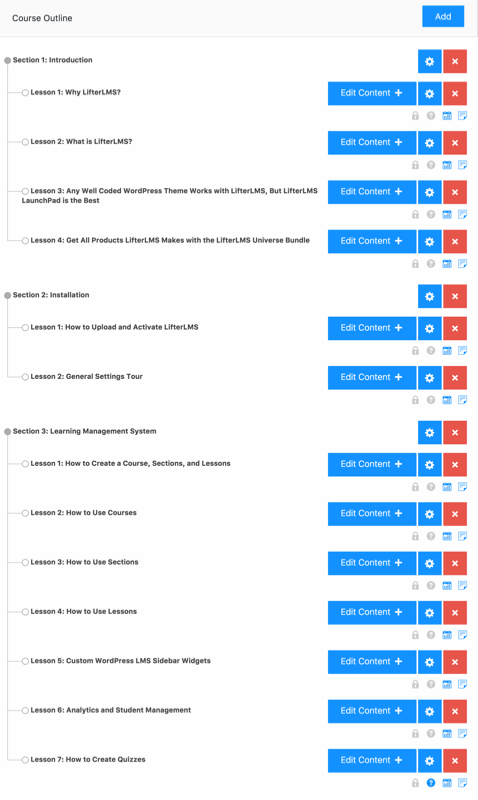 Course Outline

Add

Section 1: Introduction

Lesson 1: Why LifterLMS?

Edit Content +

Lesson 2: What is LifterLMS?

Edit Content +

Lesson 3: Any Well Coded WordPress Theme Works with LifterLMS, But LifterLMS LaunchPad is the Best

Edit Content +

Lesson 4: Get All Products LifterLMS Makes with the LifterLMS Universe Bundle

Edit Content +

Section 2: Installation

Lesson 1: How to Upload and Activate LifterLMS

Edit Content +

Lesson 2: General Settings Tour

Edit Content +

Section 3: Learning Management System

Lesson 1: How to Create a Course, Sections, and Lessons

Edit Content +

Lesson 2: How to Use Courses

Edit Content +

Lesson 3: How to Use Sections

Edit Content +

Lesson 4: How to Use Lessons

Edit Content +

Lesson 5: Custom WordPress LMS Sidebar Widgets

Edit Content +

Lesson 6: Analytics and Student Management

Edit Content +

Lesson 7: How to Create Quizzes

Edit Content +